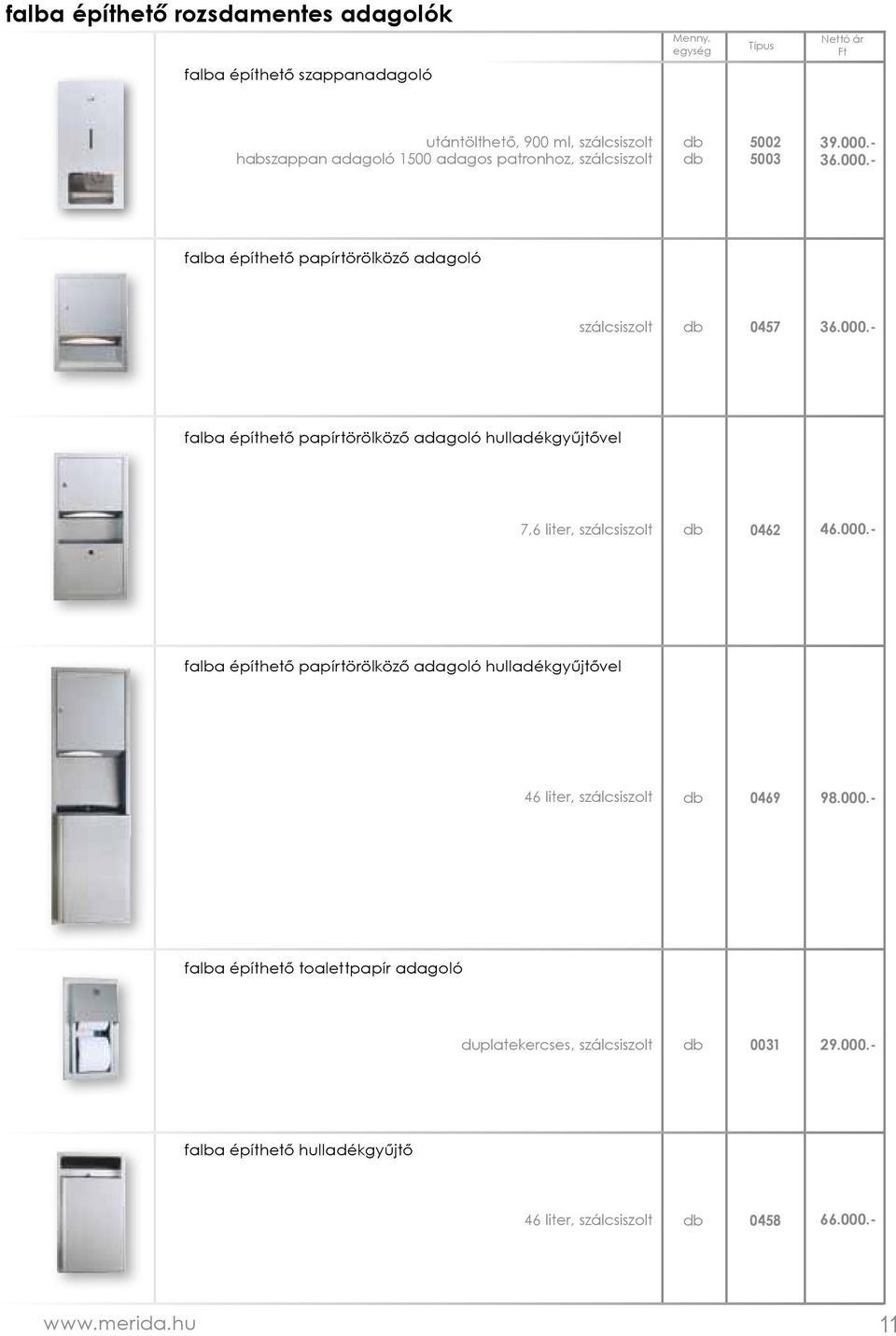 falba építhető rozsdamentes adagolók

| | Menny. egység | Típus | Nettó ár Ft |
|---|---|---|---|
| falba építhető szappanadagoló | | | |
| utántölthető, 900 ml, szálcsiszolt | db | 5002 | 39.000.- |
| habszappan adagoló 1500 adagos patronhoz, szálcsiszolt | db | 5003 | 36.000.- |
| falba építhető papírtörölköző adagoló | | | |
| szálcsiszolt | db | 0457 | 36.000.- |
| falba építhető papírtörölköző adagoló hulladékgyűjtővel | | | |
| 7,6 liter, szálcsiszolt | db | 0462 | 46.000.- |
| falba építhető papírtörölköző adagoló hulladékgyűjtővel | | | |
| 46 liter, szálcsiszolt | db | 0469 | 98.000.- |
| falba építhető toalettpapír adagoló | | | |
| duplatekercses, szálcsiszolt | db | 0031 | 29.000.- |
| falba építhető hulladékgyűjtő | | | |
| 46 liter, szálcsiszolt | db | 0458 | 66.000.- |

www.merida.hu

11